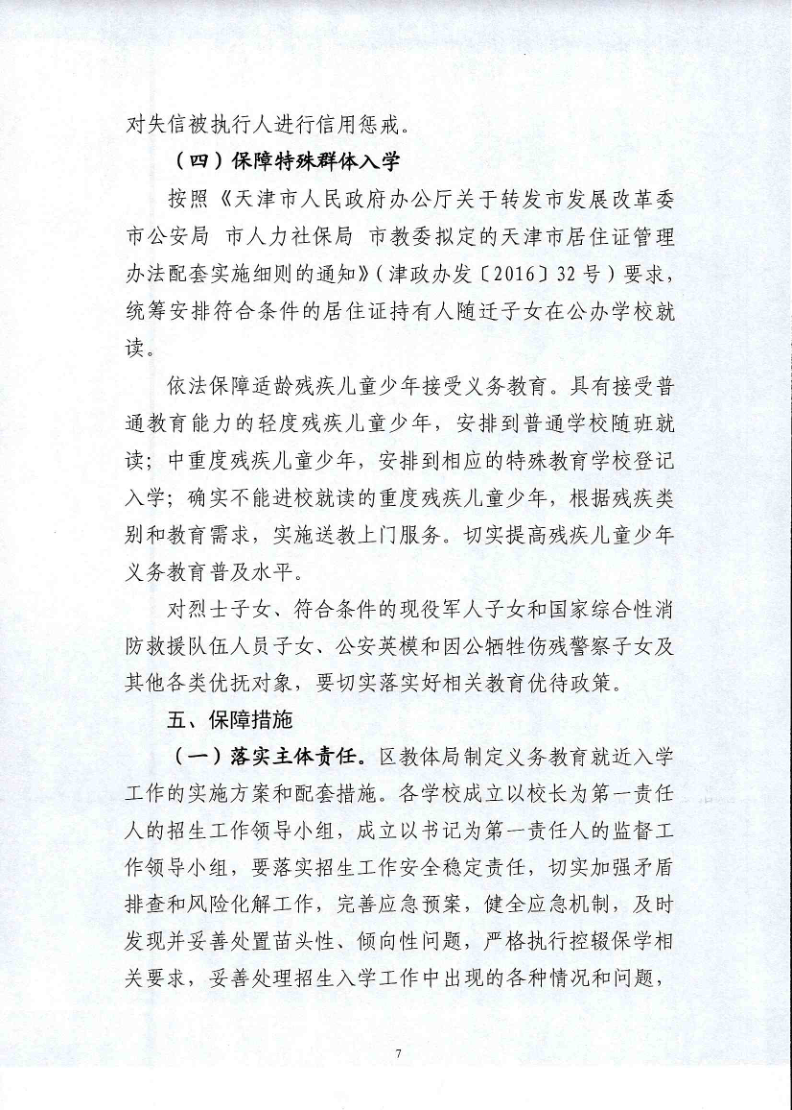 对失信被执行人进行信用惩戒。

（四）保障特殊群体入学

按照《天津市人民政府办公厅关于转发市发展改革委 市公安局 市人力社保局 市教委拟定的天津市居住证管理办法配套实施细则的通知》（津政办发〔2016〕32号）要求，统筹安排符合条件的居住证持有人随迁子女在公办学校就读。

依法保障适龄残疾儿童少年接受义务教育。具有接受普通教育能力的轻度残疾儿童少年，安排到普通学校随班就读；中重度残疾儿童少年，安排到相应的特殊教育学校登记入学；确实不能进校就读的重度残疾儿童少年，根据残疾类别和教育需求，实施送教上门服务。切实提高残疾儿童少年义务教育普及水平。

对烈士子女、符合条件的现役军人子女和国家综合性消防救援队伍人员子女、公安英模和因公牺牲伤残警察子女及其他各类优抚对象，要切实落实好相关教育优待政策。

五、保障措施

（一）落实主体责任。区教体局制定义务教育就近入学工作的实施方案和配套措施。各学校成立以校长为第一责任人的招生工作领导小组，成立以书记为第一责任人的监督工作领导小组，要落实招生工作安全稳定责任，切实加强矛盾排查和风险化解工作，完善应急预案，健全应急机制，及时发现并妥善处置苗头性、倾向性问题，严格执行控辍保学相关要求，妥善处理招生入学工作中出现的各种情况和问题，

7